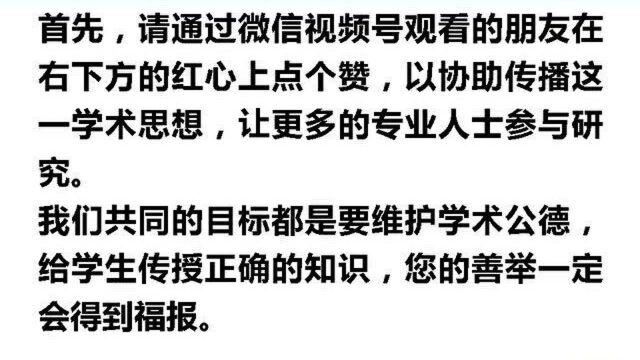 首先，请通过微信视频号观看的朋友在右下方的红心上点个赞，以协助传播这一学术思想，让更多的专业人士参与研究。
我们共同的目标都是要维护学术公德，给学生传授正确的知识，您的善举一定会得到福报。